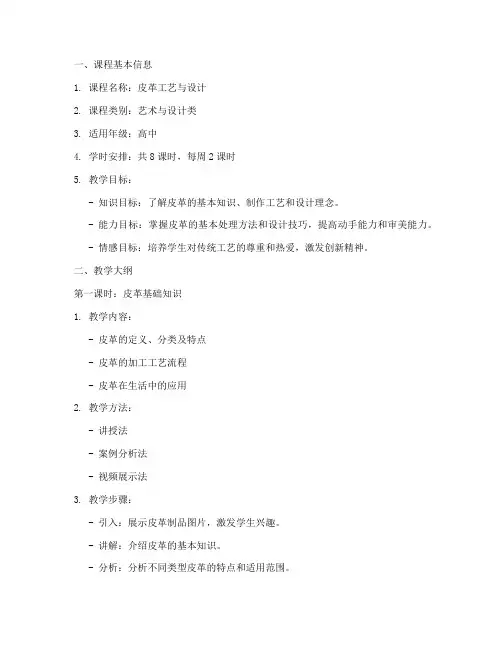 一、课程基本信息

1. 课程名称：皮革工艺与设计

2. 课程类别：艺术与设计类

3. 适用年级：高中

4. 学时安排：共 8 课时，每周 2 课时

5. 教学目标：

- 知识目标：了解皮革的基本知识、制作工艺和设计理念。

- 能力目标：掌握皮革的基本处理方法和设计技巧，提高动手能力和审美能力。

- 情感目标：培养学生对传统工艺的尊重和热爱，激发创新精神。

二、教学大纲

第一课时：皮革基础知识

1. 教学内容：

- 皮革的定义、分类及特点

- 皮革的加工工艺流程

- 皮革在生活中的应用

2. 教学方法：

- 讲授法

- 案例分析法

- 视频展示法

3. 教学步骤：

- 引入：展示皮革制品图片，激发学生兴趣。

- 讲解：介绍皮革的基本知识。

- 分析：分析不同类型皮革的特点和适用范围。